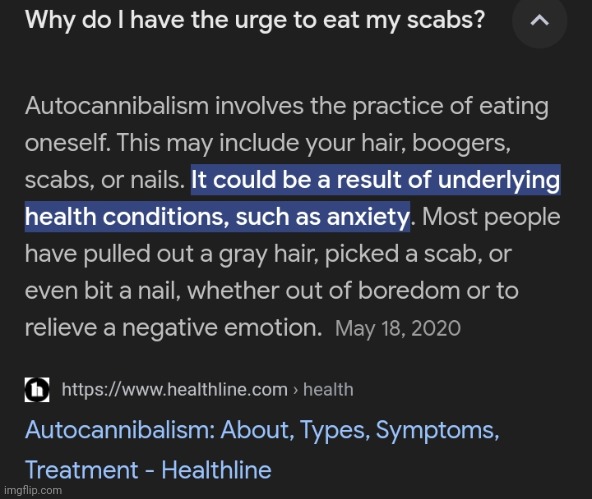 Why do I have the urge to eat my scabs?

Autocannibalism involves the practice of eating oneself. This may include your hair, boogers, scabs, or nails. It could be a result of underlying health conditions, such as anxiety. Most people have pulled out a gray hair, picked a scab, or even bit a nail, whether out of boredom or to relieve a negative emotion. May 18, 2020

https://www.healthline.com › health

Autocannibalism: About, Types, Symptoms, Treatment - Healthline

imgflip.com